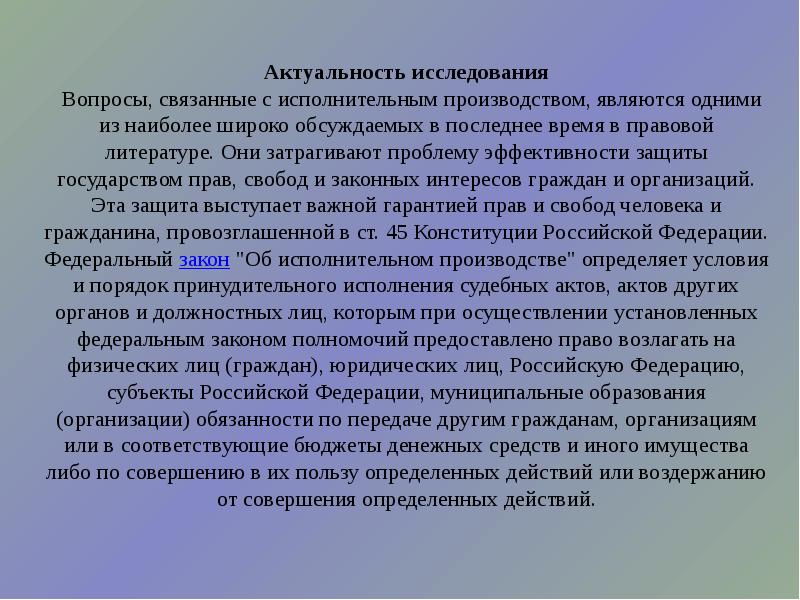 Актуальность исследования

Вопросы, связанные с исполнительным производством, являются одними из наиболее широко обсуждаемых в последнее время в правовой литературе. Они затрагивают проблему эффективности защиты государством прав, свобод и законных интересов граждан и организаций. Эта защита выступает важной гарантией прав и свобод человека и гражданина, провозглашенной в ст. 45 Конституции Российской Федерации. Федеральный закон "Об исполнительном производстве" определяет условия и порядок принудительного исполнения судебных актов, актов других органов и должностных лиц, которым при осуществлении установленных федеральным законом полномочий предоставлено право возлагать на физических лиц (граждан), юридических лиц, Российскую Федерацию, субъекты Российской Федерации, муниципальные образования (организации) обязанности по передаче другим гражданам, организациям или в соответствующие бюджеты денежных средств и иного имущества либо по совершению в их пользу определенных действий или воздержанию от совершения определенных действий.